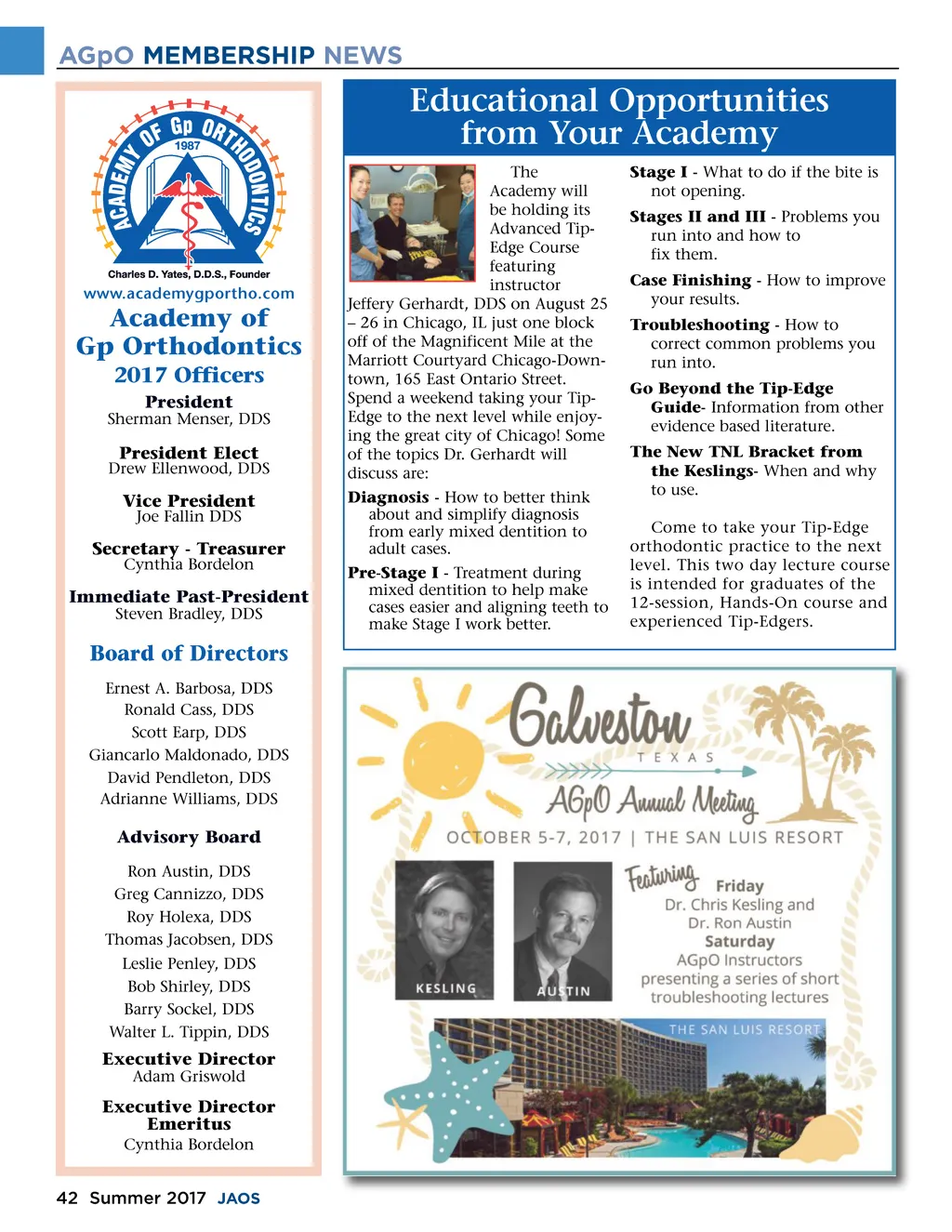 AGpO MEMBERSHIP NEWS

ACADEMY OF Gp ORTHODONTICS
1987
Charles D. Yates, D.D.S., Founder
www.academygportho.com

Academy of Gp Orthodontics
2017 Officers

President
Sherman Menser, DDS

President Elect
Drew Ellenwood, DDS

Vice President
Joe Fallin DDS

Secretary - Treasurer
Cynthia Bordelon

Immediate Past-President
Steven Bradley, DDS

Board of Directors

Ernest A. Barbosa, DDS
Ronald Cass, DDS
Scott Earp, DDS
Giancarlo Maldonado, DDS
David Pendleton, DDS
Adrianne Williams, DDS

Advisory Board

Ron Austin, DDS
Greg Cannizzo, DDS
Roy Holexa, DDS
Thomas Jacobsen, DDS
Leslie Penley, DDS
Bob Shirley, DDS
Barry Sockel, DDS
Walter L. Tippin, DDS

Executive Director
Adam Griswold

Executive Director Emeritus
Cynthia Bordelon

Educational Opportunities from Your Academy

The Academy will be holding its Advanced Tip-Edge Course featuring instructor Jeffery Gerhardt, DDS on August 25 – 26 in Chicago, IL just one block off of the Magnificent Mile at the Marriott Courtyard Chicago-Downtown, 165 East Ontario Street. Spend a weekend taking your Tip-Edge to the next level while enjoying the great city of Chicago! Some of the topics Dr. Gerhardt will discuss are:

Diagnosis - How to better think about and simplify diagnosis from early mixed dentition to adult cases.

Pre-Stage I - Treatment during mixed dentition to help make cases easier and aligning teeth to make Stage I work better.

Stage I - What to do if the bite is not opening.

Stages II and III - Problems you run into and how to fix them.

Case Finishing - How to improve your results.

Troubleshooting - How to correct common problems you run into.

Go Beyond the Tip-Edge Guide- Information from other evidence based literature.

The New TNL Bracket from the Keslings- When and why to use.

Come to take your Tip-Edge orthodontic practice to the next level. This two day lecture course is intended for graduates of the 12-session, Hands-On course and experienced Tip-Edgers.

Galveston
TEXAS
AGpO Annual Meeting
OCTOBER 5-7, 2017 | THE SAN LUIS RESORT
KESLING
AUSTIN
Featuring Friday
Dr. Chris Kesling and Dr. Ron Austin
Saturday
AGpO Instructors presenting a series of short troubleshooting lectures
THE SAN LUIS RESORT

42 Summer 2017 JAOS